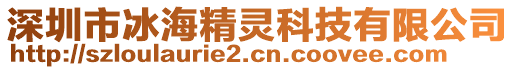 深圳市冰海精灵科技有限公司
http://szloulaurie2.cn.coovee.com